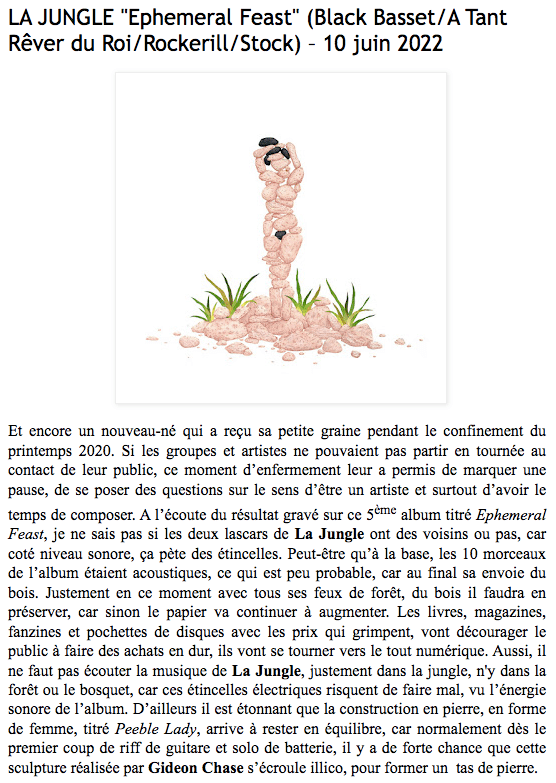 LA JUNGLE "Ephemeral Feast" (Black Basset/A Tant Rêver du Roi/Rockerill/Stock) – 10 juin 2022

Et encore un nouveau-né qui a reçu sa petite graine pendant le confinement du printemps 2020. Si les groupes et artistes ne pouvaient pas partir en tournée au contact de leur public, ce moment d'enfermement leur a permis de marquer une pause, de se poser des questions sur le sens d'être un artiste et surtout d'avoir le temps de composer. A l'écoute du résultat gravé sur ce 5$^{ème}$ album titré Ephemeral Feast, je ne sais pas si les deux lascars de La Jungle ont des voisins ou pas, car coté niveau sonore, ça pète des étincelles. Peut-être qu'à la base, les 10 morceaux de l'album étaient acoustiques, ce qui est peu probable, car au final sa envoie du bois. Justement en ce moment avec tous ses feux de forêt, du bois il faudra en préserver, car sinon le papier va continuer à augmenter. Les livres, magazines, fanzines et pochettes de disques avec les prix qui grimpent, vont décourager le public à faire des achats en dur, ils vont se tourner vers le tout numérique. Aussi, il ne faut pas écouter la musique de La Jungle, justement dans la jungle, n'y dans la forêt ou le bosquet, car ces étincelles électriques risquent de faire mal, vu l'énergie sonore de l'album. D'ailleurs il est étonnant que la construction en pierre, en forme de femme, titré Peeble Lady, arrive à rester en équilibre, car normalement dès le premier coup de riff de guitare et solo de batterie, il y a de forte chance que cette sculpture réalisée par Gideon Chase s'écroule illico, pour former un tas de pierre.